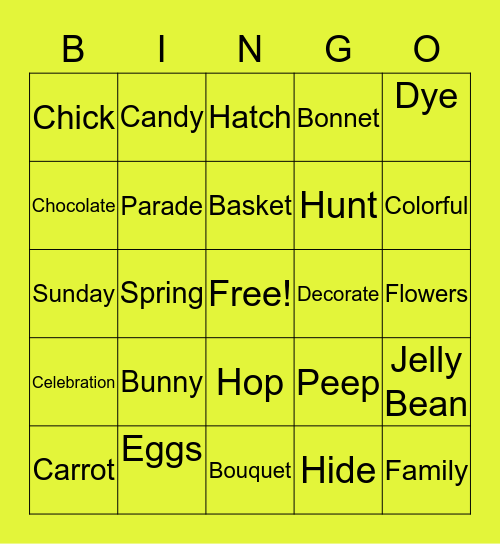 | B | I | N | G | O |
|---|---|---|---|---|
| Chick | Candy | Hatch | Bonnet | Dye |
| Chocolate | Parade | Basket | Hunt | Colorful |
| Sunday | Spring | Free! | Decorate | Flowers |
| Celebration | Bunny | Hop | Peep | Jelly Bean |
| Carrot | Eggs | Bouquet | Hide | Family |